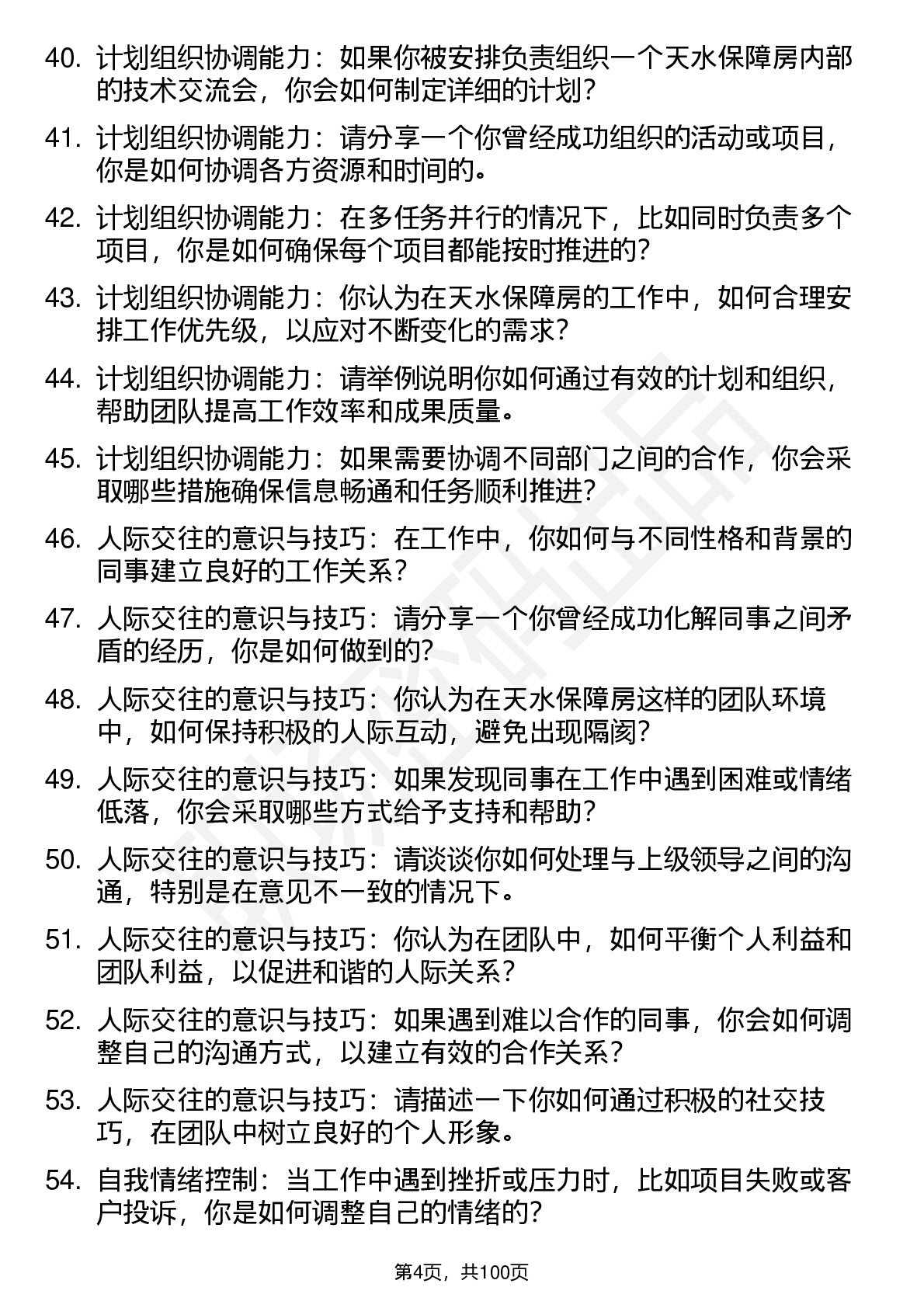 40. 计划组织协调能力：如果你被安排负责组织一个天水保障房内部的技术交流会，你会如何制定详细的计划？

41. 计划组织协调能力：请分享一个你曾经成功组织的活动或项目，你是如何协调各方资源和时间的。

42. 计划组织协调能力：在多任务并行的情况下，比如同时负责多个项目，你是如何确保每个项目都能按时推进的？

43. 计划组织协调能力：你认为在天水保障房的工作中，如何合理安排工作优先级，以应对不断变化的需求？

44. 计划组织协调能力：请举例说明你如何通过有效的计划和组织，帮助团队提高工作效率和成果质量。

45. 计划组织协调能力：如果需要协调不同部门之间的合作，你会采取哪些措施确保信息畅通和任务顺利推进？

46. 人际交往的意识与技巧：在工作中，你如何与不同性格和背景的同事建立良好的工作关系？

47. 人际交往的意识与技巧：请分享一个你曾经成功化解同事之间矛盾的经历，你是如何做到的？

48. 人际交往的意识与技巧：你认为在天水保障房这样的团队环境中，如何保持积极的人际互动，避免出现隔阂？

49. 人际交往的意识与技巧：如果发现同事在工作中遇到困难或情绪低落，你会采取哪些方式给予支持和帮助？

50. 人际交往的意识与技巧：请谈谈你如何处理与上级领导之间的沟通，特别是在意见不一致的情况下。

51. 人际交往的意识与技巧：你认为在团队中，如何平衡个人利益和团队利益，以促进和谐的人际关系？

52. 人际交往的意识与技巧：如果遇到难以合作的同事，你会如何调整自己的沟通方式，以建立有效的合作关系？

53. 人际交往的意识与技巧：请描述一下你如何通过积极的社交技巧，在团队中树立良好的个人形象。

54. 自我情绪控制：当工作中遇到挫折或压力时，比如项目失败或客户投诉，你是如何调整自己的情绪的？

第4页，共100页